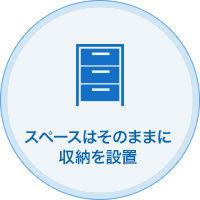 スペースはそのままに
収納を設置